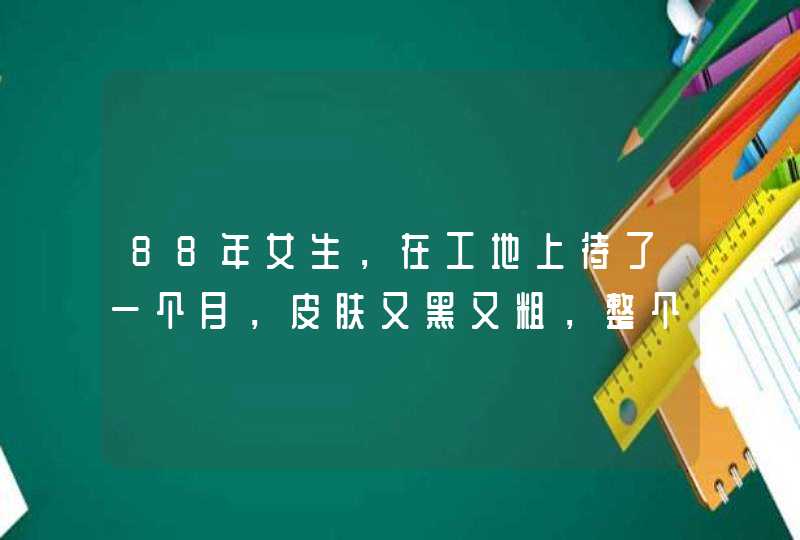 88年女生，在工地上待了一个月，皮肤又黑又粗，整个